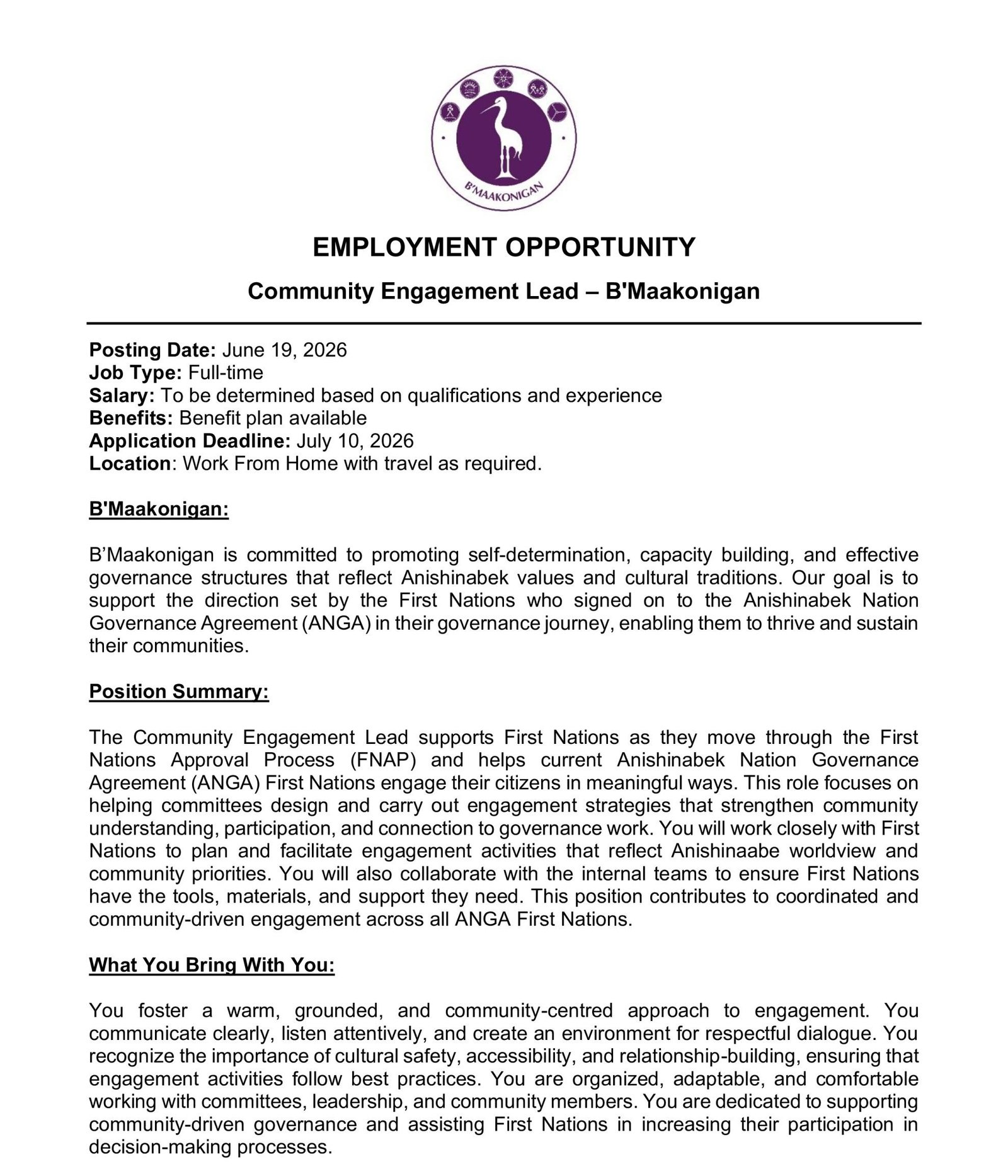 B'MAAKONIGAN

EMPLOYMENT OPPORTUNITY

Community Engagement Lead – B'Maakonigan

Posting Date: June 19, 2026
Job Type: Full-time
Salary: To be determined based on qualifications and experience
Benefits: Benefit plan available
Application Deadline: July 10, 2026
Location: Work From Home with travel as required.

B'Maakonigan:

B'Maakonigan is committed to promoting self-determination, capacity building, and effective governance structures that reflect Anishinabek values and cultural traditions. Our goal is to support the direction set by the First Nations who signed on to the Anishinabek Nation Governance Agreement (ANGA) in their governance journey, enabling them to thrive and sustain their communities.

Position Summary:

The Community Engagement Lead supports First Nations as they move through the First Nations Approval Process (FNAP) and helps current Anishinabek Nation Governance Agreement (ANGA) First Nations engage their citizens in meaningful ways. This role focuses on helping committees design and carry out engagement strategies that strengthen community understanding, participation, and connection to governance work. You will work closely with First Nations to plan and facilitate engagement activities that reflect Anishinaabe worldview and community priorities. You will also collaborate with the internal teams to ensure First Nations have the tools, materials, and support they need. This position contributes to coordinated and community-driven engagement across all ANGA First Nations.

What You Bring With You:

You foster a warm, grounded, and community-centred approach to engagement. You communicate clearly, listen attentively, and create an environment for respectful dialogue. You recognize the importance of cultural safety, accessibility, and relationship-building, ensuring that engagement activities follow best practices. You are organized, adaptable, and comfortable working with committees, leadership, and community members. You are dedicated to supporting community-driven governance and assisting First Nations in increasing their participation in decision-making processes.